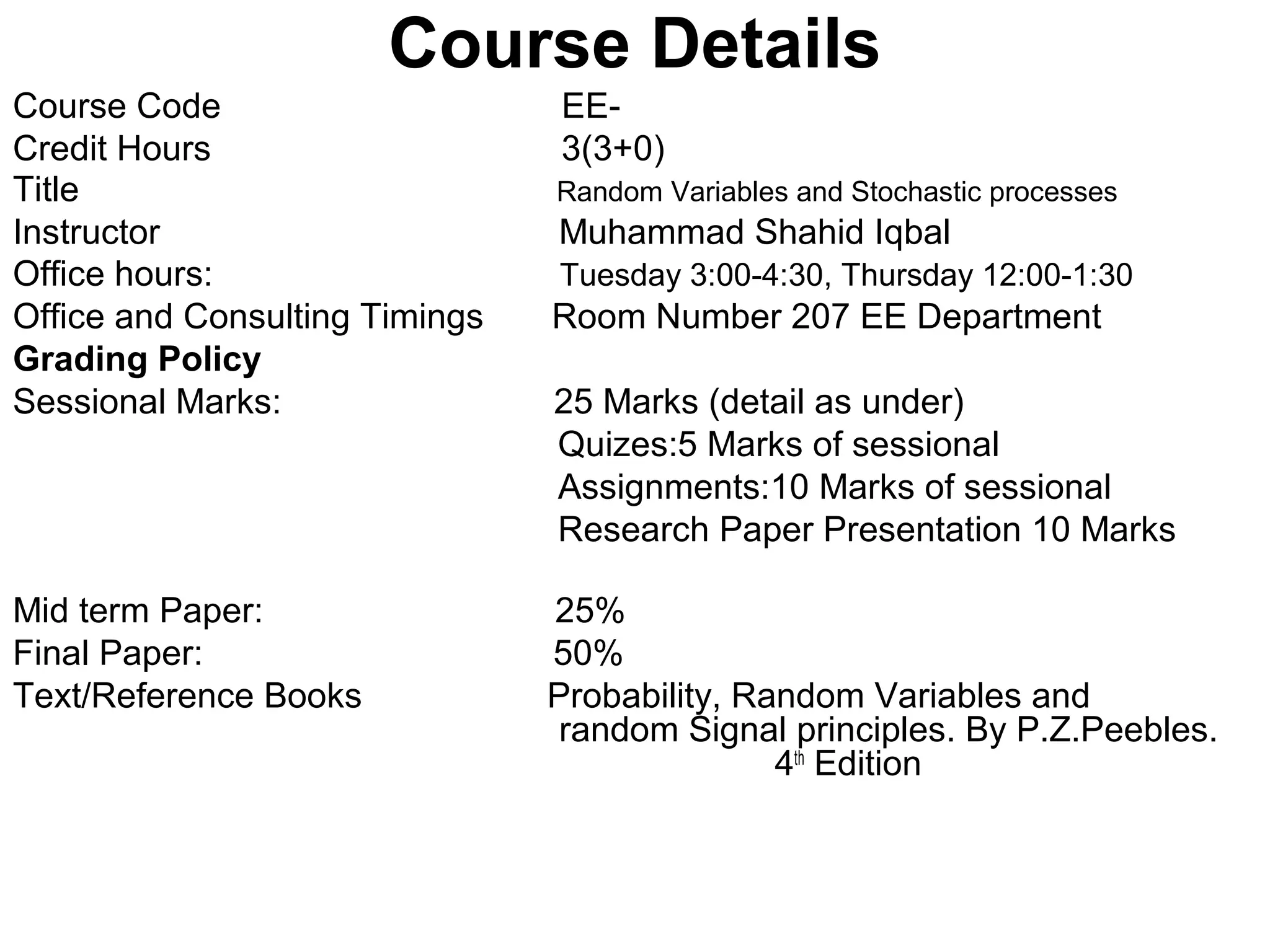 Course Details

Course Code EE-
Credit Hours 3(3+0)
Title Random Variables and Stochastic processes
Instructor Muhammad Shahid Iqbal
Office hours: Tuesday 3:00-4:30, Thursday 12:00-1:30
Office and Consulting Timings Room Number 207 EE Department

Grading Policy
Sessional Marks: 25 Marks (detail as under)
Quizes:5 Marks of sessional
Assignments:10 Marks of sessional
Research Paper Presentation 10 Marks

Mid term Paper: 25%
Final Paper: 50%
Text/Reference Books Probability, Random Variables and random Signal principles. By P.Z.Peebles. 4$^{th}$ Edition